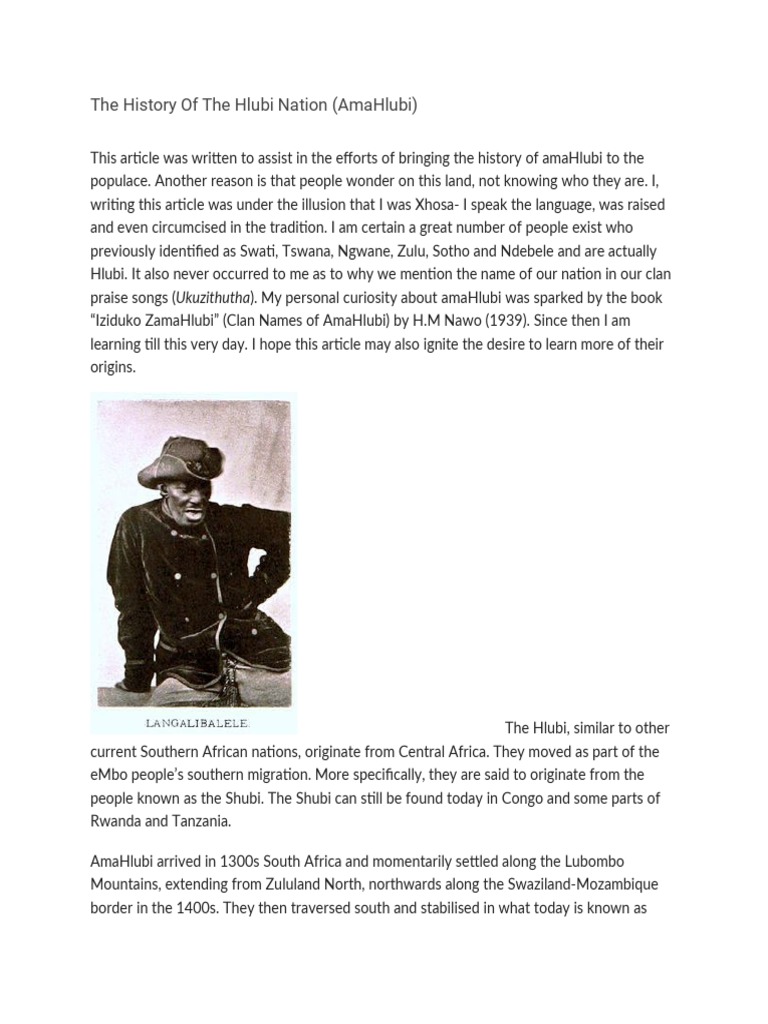 The History Of The Hlubi Nation (AmaHlubi)

This article was written to assist in the efforts of bringing the history of amaHlubi to the populace. Another reason is that people wonder on this land, not knowing who they are. I, writing this article was under the illusion that I was Xhosa- I speak the language, was raised and even circumcised in the tradition. I am certain a great number of people exist who previously identified as Swati, Tswana, Ngwane, Zulu, Sotho and Ndebele and are actually Hlubi. It also never occurred to me as to why we mention the name of our nation in our clan praise songs (Ukuzithutha). My personal curiosity about amaHlubi was sparked by the book "Iziduko ZamaHlubi" (Clan Names of AmaHlubi) by H.M Nawo (1939). Since then I am learning till this very day. I hope this article may also ignite the desire to learn more of their origins.

LANGALIBALELE.

The Hlubi, similar to other current Southern African nations, originate from Central Africa. They moved as part of the eMbo people's southern migration. More specifically, they are said to originate from the people known as the Shubi. The Shubi can still be found today in Congo and some parts of Rwanda and Tanzania.

AmaHlubi arrived in 1300s South Africa and momentarily settled along the Lubombo Mountains, extending from Zululand North, northwards along the Swaziland-Mozambique border in the 1400s. They then traversed south and stabilised in what today is known as